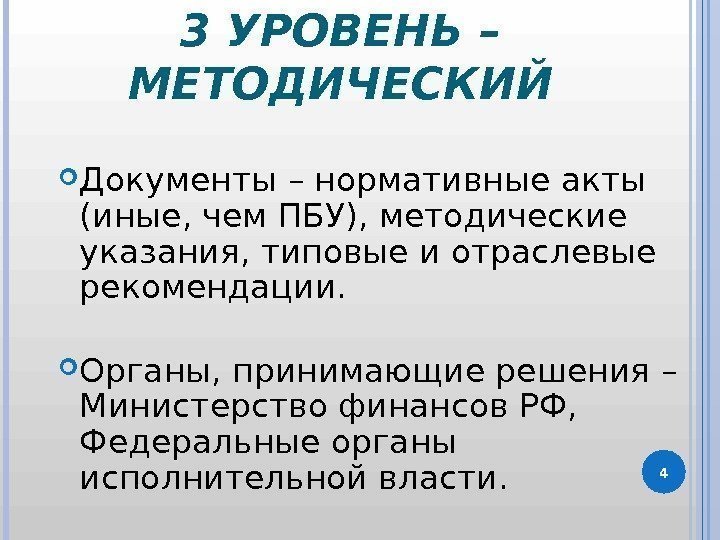 3 УРОВЕНЬ – МЕТОДИЧЕСКИЙ

• Документы – нормативные акты (иные, чем ПБУ), методические указания, типовые и отраслевые рекомендации.

• Органы, принимающие решения – Министерство финансов РФ, Федеральные органы исполнительной власти.

4